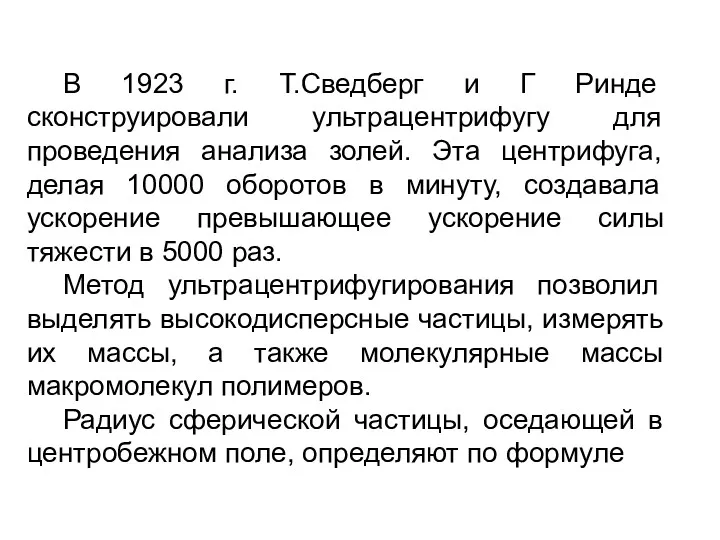 В 1923 г. Т.Сведберг и Г Ринде сконструировали ультрацентрифугу для проведения анализа золей. Эта центрифуга, делая 10000 оборотов в минуту, создавала ускорение превышающее ускорение силы тяжести в 5000 раз.

Метод ультрацентрифугирования позволил выделять высокодисперсные частицы, измерять их массы, а также молекулярные массы макромолекул полимеров.

Радиус сферической частицы, оседающей в центробежном поле, определяют по формуле